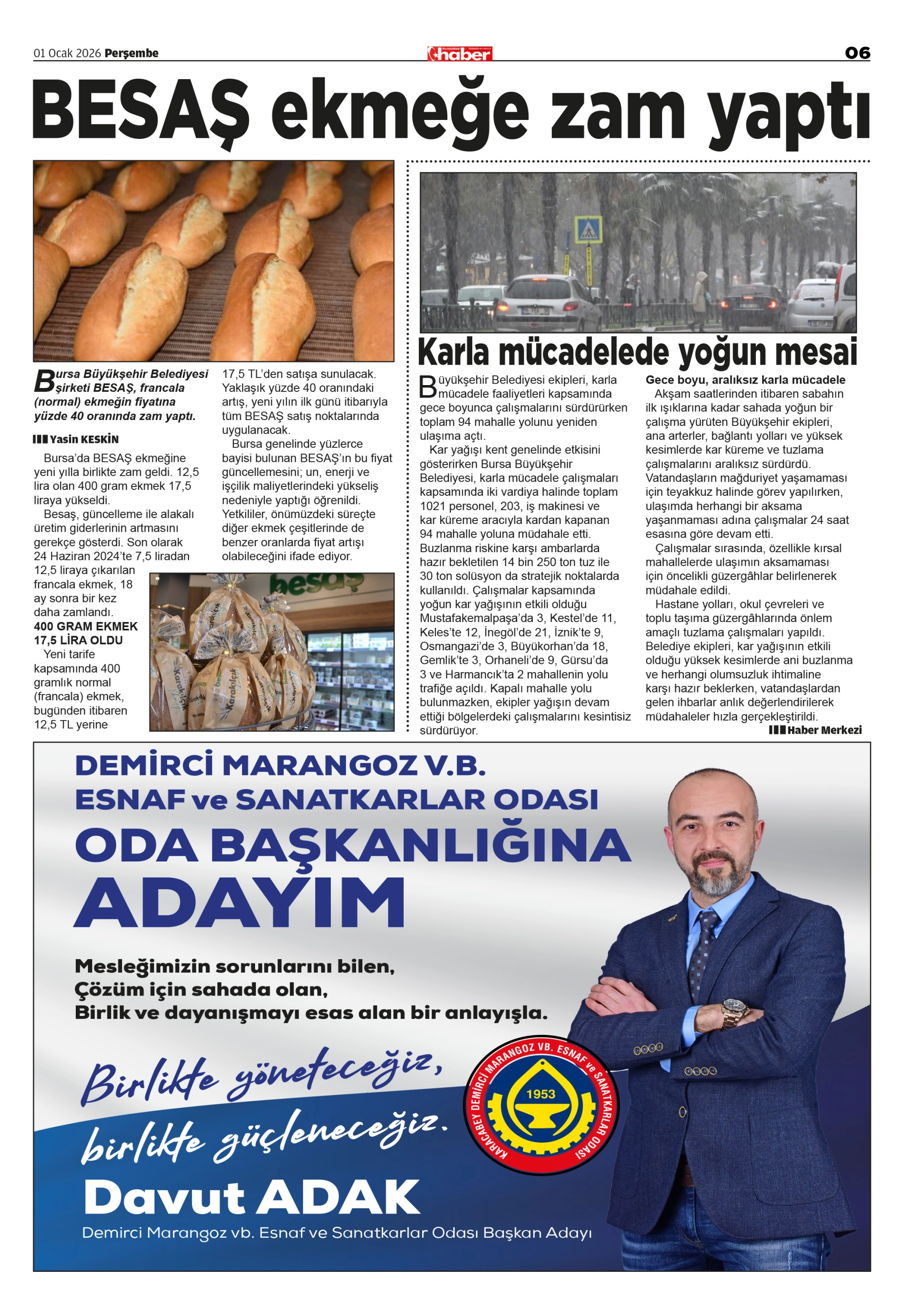 01 Ocak 2026 Perşembe

haber

06

BESAŞ ekmeğe zam yaptı

Bursa Büyükşehir Belediyesi şirketi BESAŞ, francala (normal) ekmeğin fiyatına yüzde 40 oranında zam yaptı.

Yasin KESKİN

Bursa'da BESAŞ ekmeğine yeni yılla birlikte zam geldi. 12,5 lira olan 400 gram ekmek 17,5 liraya yükseldi.

Besaş, güncelleme ile alakalı üretim giderlerinin artmasını gerekçe gösterdi. Son olarak 24 Haziran 2024'te 7,5 liradan 12,5 liraya çıkarılan francala ekmek, 18 ay sonra bir kez daha zamlandı.

400 GRAM EKMEK 17,5 LİRA OLDU

Yeni tarife kapsamında 400 gramlık normal (francala) ekmek, bugünden itibaren 12,5 TL yerine 17,5 TL'den satışa sunulacak. Yaklaşık yüzde 40 oranındaki artış, yeni yılın ilk günü itibarıyla tüm BESAŞ satış noktalarında uygulanacak.

Bursa genelinde yüzlerce bayisi bulunan BESAŞ'ın bu fiyat güncellemesini; un, enerji ve işçilik maliyetlerindeki yükseliş nedeniyle yaptığı öğrenildi. Yetkililer, önümüzdeki süreçte diğer ekmek çeşitlerinde de benzer oranlarda fiyat artışı olabileceğini ifade ediyor.

besaş

Karakılçık

Karla mücadelede yoğun mesai

Büyükşehir Belediyesi ekipleri, karla mücadele faaliyetleri kapsamında gece boyunca çalışmalarını sürdürürken toplam 94 mahalle yolunu yeniden ulaşıma açtı.

Kar yağışı kent genelinde etkisini gösterirken Bursa Büyükşehir Belediyesi, karla mücadele çalışmaları kapsamında iki vardiya halinde toplam 1021 personel, 203, iş makinesi ve kar küreme aracıyla kardan kapanan 94 mahalle yoluna müdahale etti. Buzlanma riskine karşı ambarlarda hazır bekletilen 14 bin 250 ton tuz ile 30 ton solüsyon da stratejik noktalarda kullanıldı. Çalışmalar kapsamında yoğun kar yağışının etkili olduğu Mustafakemalpaşa'da 3, Kestel'de 11, Keles'te 12, İnegöl'de 21, İznik'te 9, Osmangazi'de 3, Büyükorhan'da 18, Gemlik'te 3, Orhaneli'de 9, Gürsu'da 3 ve Harmancık'ta 2 mahallenin yolu trafiğe açıldı. Kapalı mahalle yolu bulunmazken, ekipler yağışın devam ettiği bölgelerdeki çalışmalarını kesintisiz sürdürüyor.

Gece boyu, aralıksız karla mücadele

Akşam saatlerinden itibaren sabahın ilk ışıklarına kadar sahada yoğun bir çalışma yürüten Büyükşehir ekipleri, ana arterler, bağlantı yolları ve yüksek kesimlerde kar küreme ve tuzlama çalışmalarını aralıksız sürdürdü. Vatandaşların mağduriyet yaşamaması için teyakkuz halinde görev yapılırken, ulaşımda herhangi bir aksama yaşanmaması adına çalışmalar 24 saat esasına göre devam etti.

Çalışmalar sırasında, özellikle kırsal mahallelerde ulaşımın aksamaması için öncelikli güzergâhlar belirlenerek müdahale edildi.

Hastane yolları, okul çevreleri ve toplu taşıma güzergâhlarında önlem amaçlı tuzlama çalışmaları yapıldı. Belediye ekipleri, kar yağışının etkili olduğu yüksek kesimlerde ani buzlanma ve herhangi olumsuzluk ihtimaline karşı hazır beklerken, vatandaşlardan gelen ihbarlar anlık değerlendirilerek müdahaleler hızla gerçekleştirildi.

Haber Merkezi

DEMİRCİ MARANGOZ V.B.
ESNAF ve SANATKARLAR ODASI
ODA BAŞKANLIĞINA
ADAYIM

Mesleğimizin sorunlarını bilen,
Çözüm için sahada olan,
Birlik ve dayanışmayı esas alan bir anlayışla.

Birlikte yöneteceğiz,
birlikte güçleneceğiz.

KARACABEY DEMİRCİ MARANGOZ VB. ESNAF ve SANATKARLAR ODASI
1953

Davut ADAK
Demirci Marangoz vb. Esnaf ve Sanatkarlar Odası Başkan Adayı